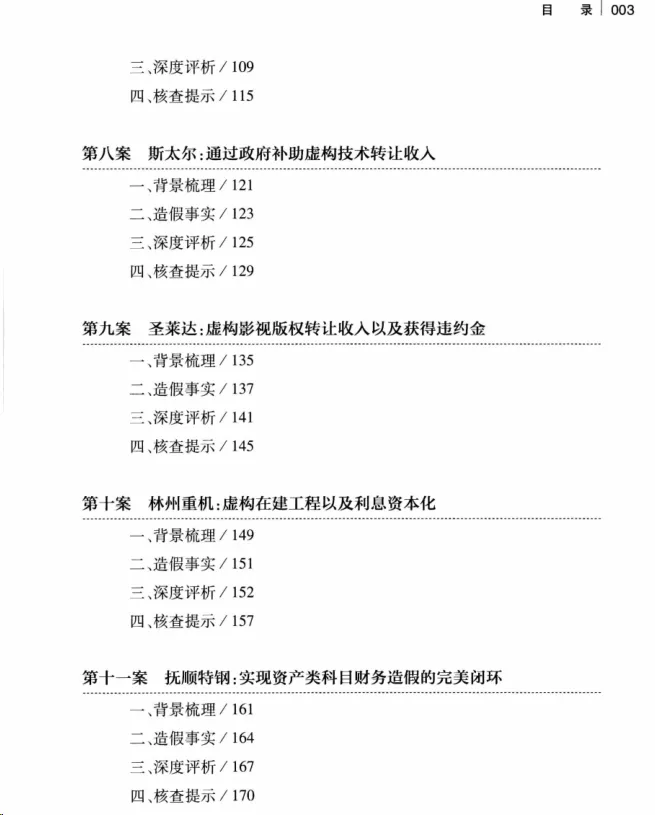 目　录 | 003

三、深度评析 / 109
四、核查提示 / 115

第八案　斯太尔：通过政府补助虚构技术转让收入

一、背景梳理 / 121
二、造假事实 / 123
三、深度评析 / 125
四、核查提示 / 129

第九案　圣莱达：虚构影视版权转让收入以及获得违约金

一、背景梳理 / 135
二、造假事实 / 137
三、深度评析 / 141
四、核查提示 / 145

第十案　林州重机：虚构在建工程以及利息资本化

一、背景梳理 / 149
二、造假事实 / 151
三、深度评析 / 152
四、核查提示 / 157

第十一案　抚顺特钢：实现资产类科目财务造假的完美闭环

一、背景梳理 / 161
二、造假事实 / 164
三、深度评析 / 167
四、核查提示 / 170